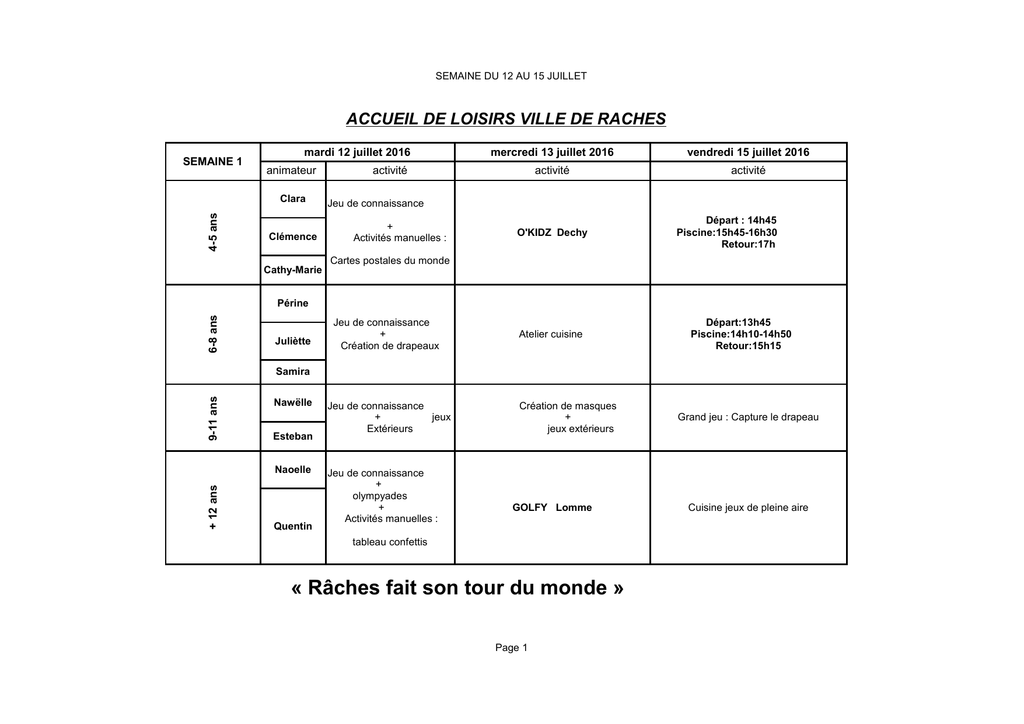 SEMAINE DU 12 AU 15 JUILLET

ACCUEIL DE LOISIRS VILLE DE RACHES

| SEMAINE 1 | mardi 12 juillet 2016 | | mercredi 13 juillet 2016 | vendredi 15 juillet 2016 |
|---|---|---|---|---|
| | animateur | activité | activité | activité |
| 4-5 ans | Clara<br>Clémence<br>Cathy-Marie | Jeu de connaissance + Activités manuelles : Cartes postales du monde | O'KIDZ Dechy | Départ : 14h45 Piscine:15h45-16h30 Retour:17h |
| 6-8 ans | Périne<br>Juliètte<br>Samira | Jeu de connaissance + Création de drapeaux | Atelier cuisine | Départ:13h45 Piscine:14h10-14h50 Retour:15h15 |
| 9-11 ans | Nawëlle<br>Esteban | Jeu de connaissance + jeux Extérieurs | Création de masques + jeux extérieurs | Grand jeu : Capture le drapeau |
| + 12 ans | Naoelle<br>Quentin | Jeu de connaissance + olympyades + Activités manuelles : tableau confettis | GOLFY Lomme | Cuisine jeux de pleine aire |

« Râches fait son tour du monde »

Page 1